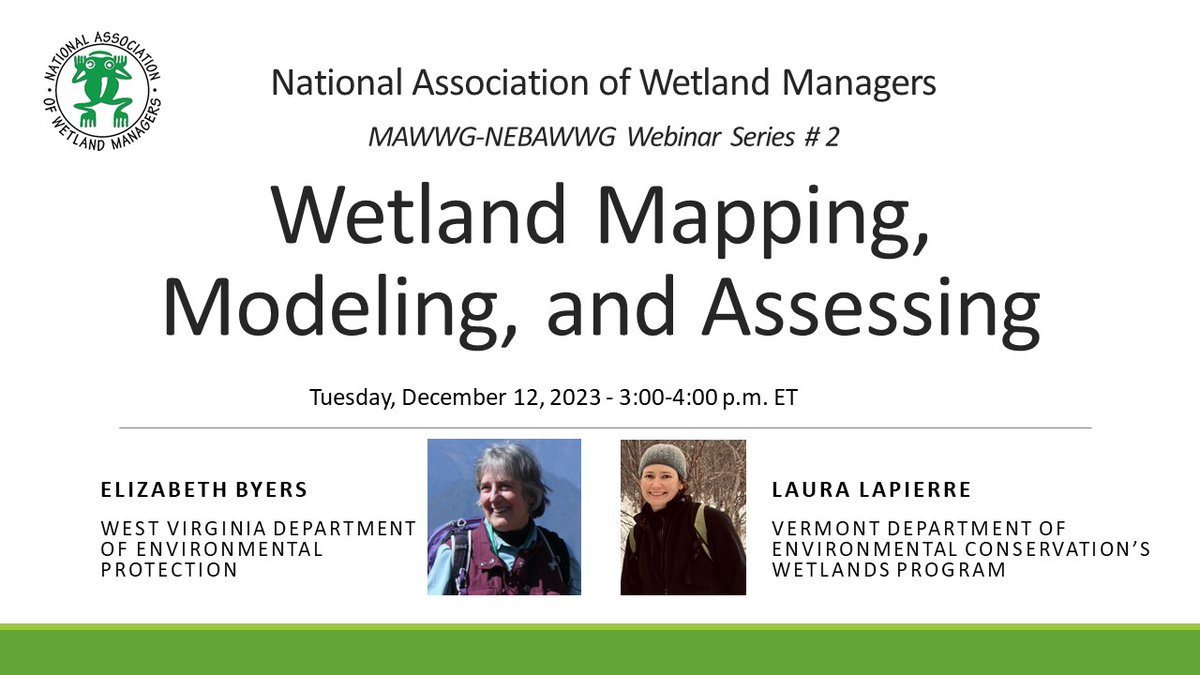 NATIONAL ASSOCIATION OF WETLAND MANAGERS

National Association of Wetland Managers

MAWWG-NEBAWWG Webinar Series # 2

Wetland Mapping, Modeling, and Assessing

Tuesday, December 12, 2023 - 3:00-4:00 p.m. ET

ELIZABETH BYERS

WEST VIRGINIA DEPARTMENT OF ENVIRONMENTAL PROTECTION

LAURA LAPIERRE

VERMONT DEPARTMENT OF ENVIRONMENTAL CONSERVATION'S WETLANDS PROGRAM